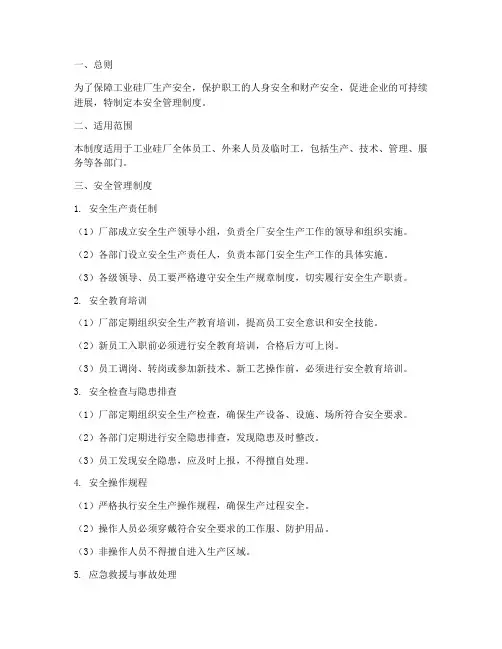 一、总则

为了保障工业硅厂生产安全，保护职工的人身安全和财产安全，促进企业的可持续进展，特制定本安全管理制度。

二、适用范围

本制度适用于工业硅厂全体员工、外来人员及临时工，包括生产、技术、管理、服务等各部门。

三、安全管理制度

1. 安全生产责任制

（1）厂部成立安全生产领导小组，负责全厂安全生产工作的领导和组织实施。

（2）各部门设立安全生产责任人，负责本部门安全生产工作的具体实施。

（3）各级领导、员工要严格遵守安全生产规章制度，切实履行安全生产职责。

2. 安全教育培训

（1）厂部定期组织安全生产教育培训，提高员工安全意识和安全技能。

（2）新员工入职前必须进行安全教育培训，合格后方可上岗。

（3）员工调岗、转岗或参加新技术、新工艺操作前，必须进行安全教育培训。

3. 安全检查与隐患排查

（1）厂部定期组织安全生产检查，确保生产设备、设施、场所符合安全要求。

（2）各部门定期进行安全隐患排查，发现隐患及时整改。

（3）员工发现安全隐患，应及时上报，不得擅自处理。

4. 安全操作规程

（1）严格执行安全生产操作规程，确保生产过程安全。

（2）操作人员必须穿戴符合安全要求的工作服、防护用品。

（3）非操作人员不得擅自进入生产区域。

5. 应急救援与事故处理